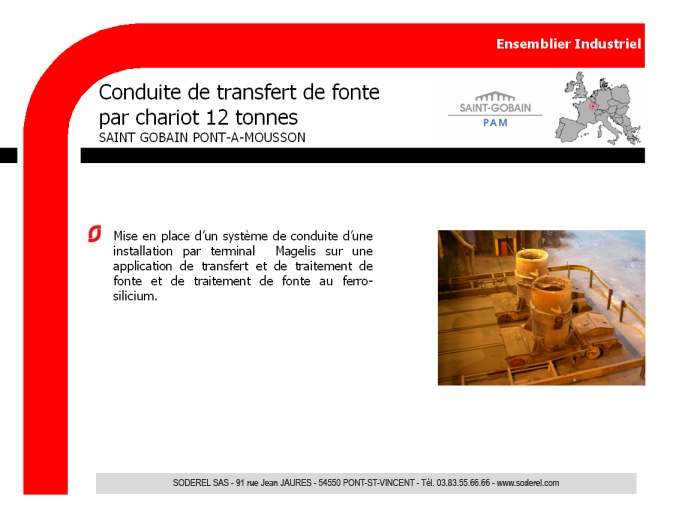 Ensemblier Industriel

Conduite de transfert de fonte par chariot 12 tonnes
SAINT GOBAIN PONT-A-MOUSSON

SAINT-GOBAIN
PAM

Mise en place d'un système de conduite d'une installation par terminal Magelis sur une application de transfert et de traitement de fonte et de traitement de fonte au ferro-silicium.

SODEREL SAS - 91 rue Jean JAURES - 54550 PONT-ST-VINCENT - Tél. 03.83.55.66.66 - www.soderel.com